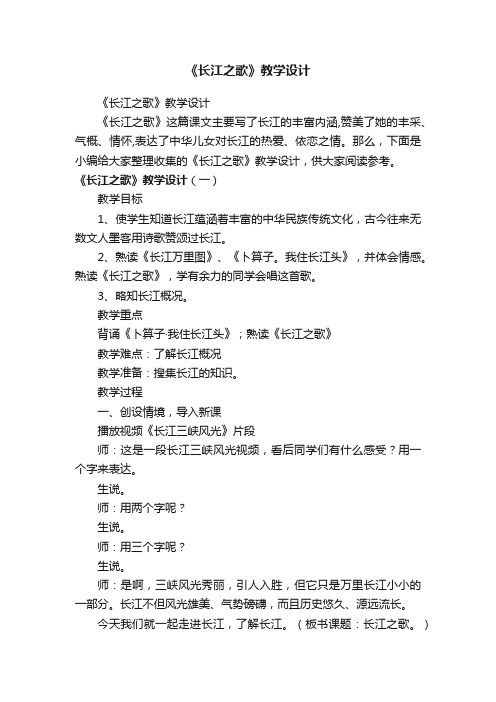 《长江之歌》教学设计

《长江之歌》教学设计

《长江之歌》这篇课文主要写了长江的丰富内涵,赞美了她的丰采、气概、情怀,表达了中华儿女对长江的热爱、依恋之情。那么，下面是小编给大家整理收集的《长江之歌》教学设计，供大家阅读参考。

《长江之歌》教学设计（一）

教学目标

1、使学生知道长江蕴涵着丰富的中华民族传统文化，古今往来无数文人墨客用诗歌赞颂过长江。

2、熟读《长江万里图》、《卜算子。我住长江头》，并体会情感。熟读《长江之歌》，学有余力的同学会唱这首歌。

3、略知长江概况。

教学重点

背诵《卜算子·我住长江头》；熟读《长江之歌》

教学难点：了解长江概况

教学准备：搜集长江的知识。

教学过程

一、创设情境，导入新课

播放视频《长江三峡风光》片段

师：这是一段长江三峡风光视频，看后同学们有什么感受？用一个字来表达。

生说。

师：用两个字呢？

生说。

师：用三个字呢？

生说。

师：是啊，三峡风光秀丽，引人入胜，但它只是万里长江小小的一部分。长江不但风光雄美、气势磅礴，而且历史悠久、源远流长。

今天我们就一起走进长江，了解长江。（板书课题：长江之歌。）